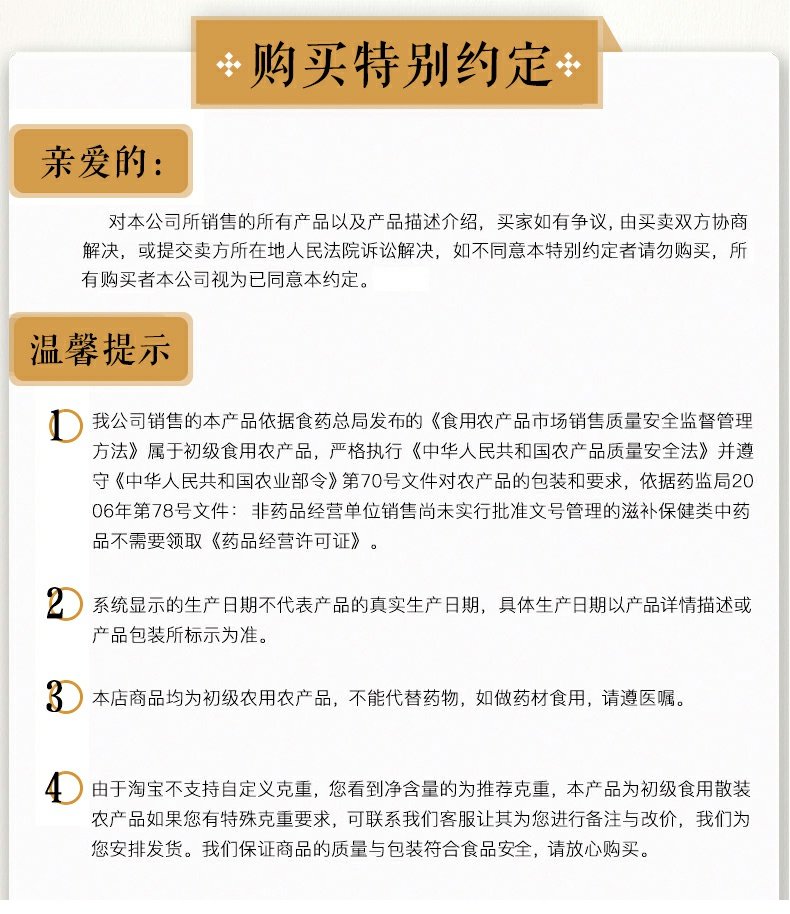 购买特别约定

亲爱的：

对本公司所销售的所有产品以及产品描述介绍，买家如有争议，由买卖双方协商解决，或提交卖方所在地人民法院诉讼解决，如不同意本特别约定者请勿购买，所有购买者本公司视为已同意本约定。

温馨提示

1 我公司销售的本产品依据食药总局发布的《食用农产品市场销售质量安全监督管理方法》属于初级食用农产品，严格执行《中华人民共和国农产品质量安全法》并遵守《中华人民共和国农业部令》第70号文件对农产品的包装和要求，依据药监局2006年第78号文件：非药品经营单位销售尚未实行批准文号管理的滋补保健类中药品不需要领取《药品经营许可证》。

2 系统显示的生产日期不代表产品的真实生产日期，具体生产日期以产品详情描述或产品包装所标示为准。

3 本店商品均为初级农用农产品，不能代替药物，如做药材食用，请遵医嘱。

4 由于淘宝不支持自定义克重，您看到净含量的为推荐克重，本产品为初级食用散装农产品如果您有特殊克重要求，可联系我们客服让其为您进行备注与改价，我们为您安排发货。我们保证商品的质量与包装符合食品安全，请放心购买。